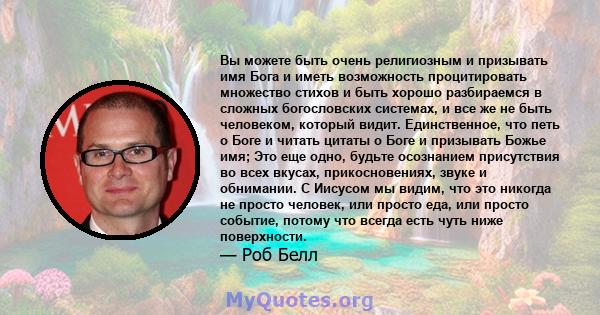 Вы можете быть очень религиозным и призывать имя Бога и иметь возможность процитировать множество стихов и быть хорошо разбираемся в сложных богословских системах, и все же не быть человеком, который видит. Единственное, что петь о Боге и читать цитаты о Боге и призывать Божье имя; Это еще одно, будьте осознанием присутствия во всех вкусах, прикосновениях, звуке и обнимании. С Иисусом мы видим, что это никогда не просто человек, или просто еда, или просто событие, потому что всегда есть чуть ниже поверхности.
— Роб Белл

MyQuotes.org